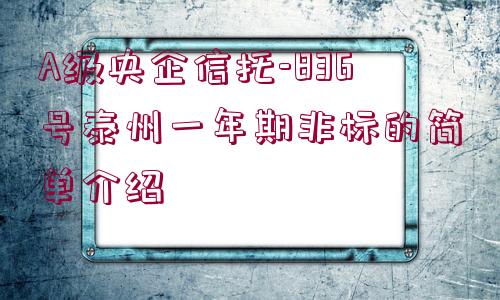 A级央企信托-836号泰州一年期非标的简单介绍